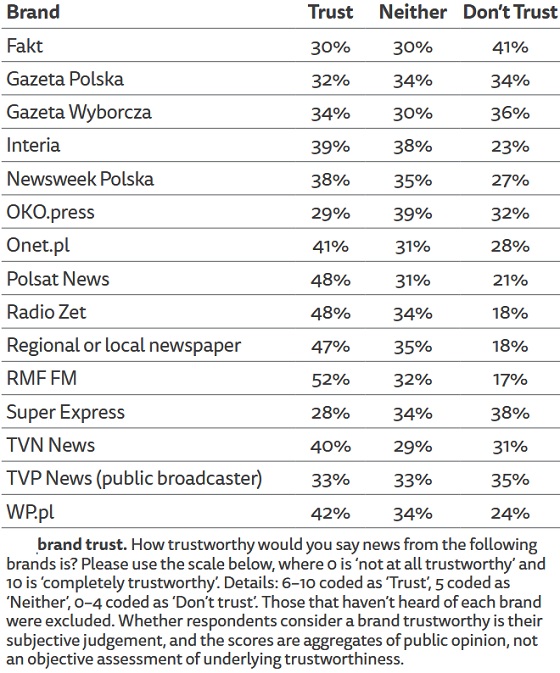 | Brand | Trust | Neither | Don't Trust |
|---|---|---|---|
| Fakt | 30% | 30% | 41% |
| Gazeta Polska | 32% | 34% | 34% |
| Gazeta Wyborcza | 34% | 30% | 36% |
| Interia | 39% | 38% | 23% |
| Newsweek Polska | 38% | 35% | 27% |
| OKO.press | 29% | 39% | 32% |
| Onet.pl | 41% | 31% | 28% |
| Polsat News | 48% | 31% | 21% |
| Radio Zet | 48% | 34% | 18% |
| Regional or local newspaper | 47% | 35% | 18% |
| RMF FM | 52% | 32% | 17% |
| Super Express | 28% | 34% | 38% |
| TVN News | 40% | 29% | 31% |
| TVP News (public broadcaster) | 33% | 33% | 35% |
| WP.pl | 42% | 34% | 24% |

brand trust. How trustworthy would you say news from the following brands is? Please use the scale below, where 0 is 'not at all trustworthy' and 10 is 'completely trustworthy'. Details: 6–10 coded as 'Trust', 5 coded as 'Neither', 0–4 coded as 'Don't trust'. Those that haven't heard of each brand were excluded. Whether respondents consider a brand trustworthy is their subjective judgement, and the scores are aggregates of public opinion, not an objective assessment of underlying trustworthiness.